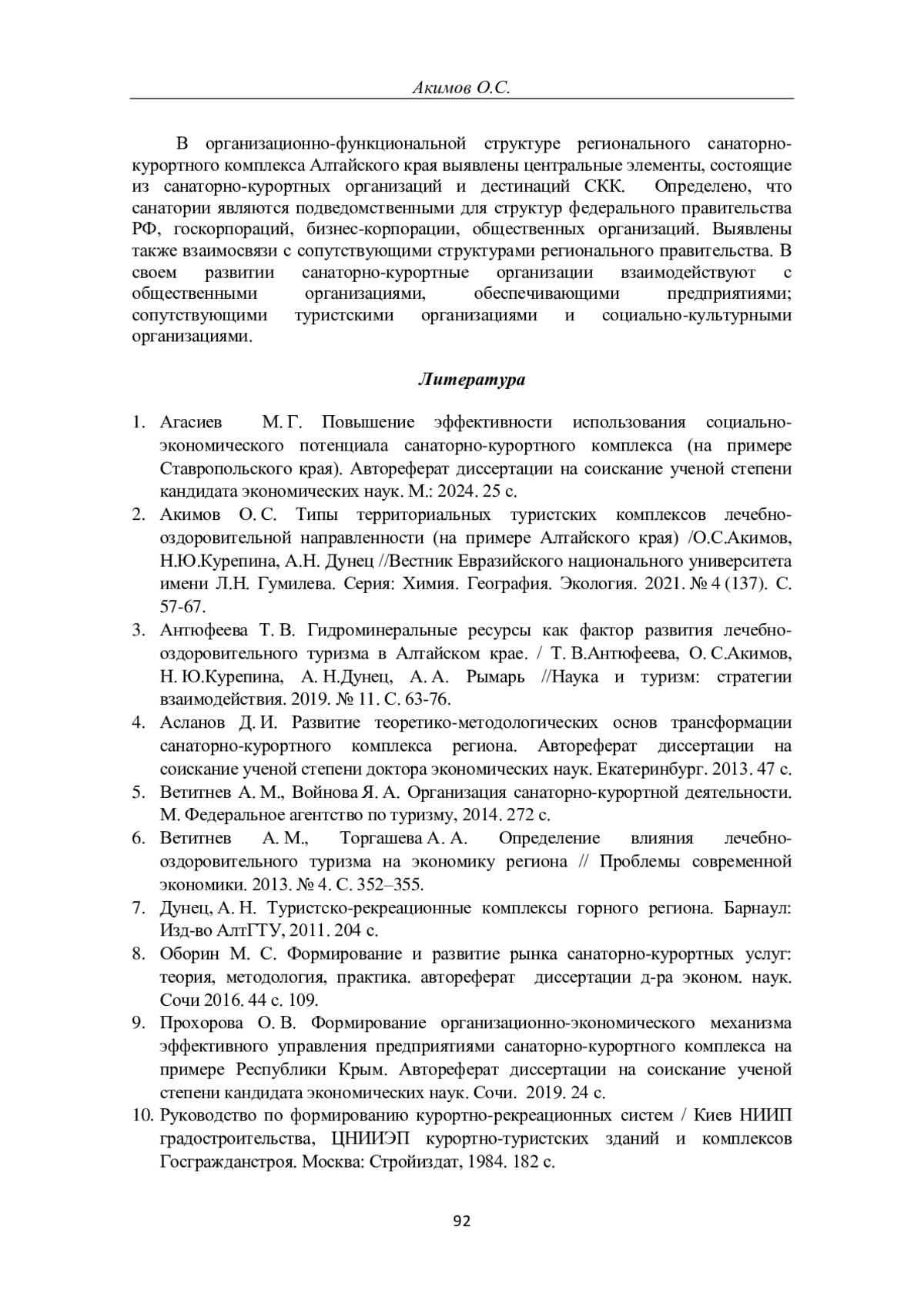 Акимов О.С.

В организационно-функциональной структуре регионального санаторно-курортного комплекса Алтайского края выявлены центральные элементы, состоящие из санаторно-курортных организаций и дестинаций СКК. Определено, что санатории являются подведомственными для структур федерального правительства РФ, госкорпораций, бизнес-корпорации, общественных организаций. Выявлены также взаимосвязи с сопутствующими структурами регионального правительства. В своем развитии санаторно-курортные организации взаимодействуют с общественными организациями, обеспечивающими предприятиями; сопутствующими туристскими организациями и социально-культурными организациями.

Литература

1. Агасиев М. Г. Повышение эффективности использования социально-экономического потенциала санаторно-курортного комплекса (на примере Ставропольского края). Автореферат диссертации на соискание ученой степени кандидата экономических наук. М.: 2024. 25 с.
2. Акимов О. С. Типы территориальных туристских комплексов лечебно-оздоровительной направленности (на примере Алтайского края) /О.С.Акимов, Н.Ю.Курепина, А.Н. Дунец //Вестник Евразийского национального университета имени Л.Н. Гумилева. Серия: Химия. География. Экология. 2021. № 4 (137). С. 57-67.
3. Антюфеева Т. В. Гидроминеральные ресурсы как фактор развития лечебно-оздоровительного туризма в Алтайском крае. / Т. В.Антюфеева, О. С.Акимов, Н. Ю.Курепина, А. Н.Дунец, А. А. Рымарь //Наука и туризм: стратегии взаимодействия. 2019. № 11. С. 63-76.
4. Асланов Д. И. Развитие теоретико-методологических основ трансформации санаторно-курортного комплекса региона. Автореферат диссертации на соискание ученой степени доктора экономических наук. Екатеринбург. 2013. 47 с.
5. Ветитнев А. М., Войнова Я. А. Организация санаторно-курортной деятельности. М. Федеральное агентство по туризму, 2014. 272 с.
6. Ветитнев А. М., Торгашева А. А. Определение влияния лечебно-оздоровительного туризма на экономику региона // Проблемы современной экономики. 2013. № 4. С. 352–355.
7. Дунец, А. Н. Туристско-рекреационные комплексы горного региона. Барнаул: Изд-во АлтГТУ, 2011. 204 с.
8. Оборин М. С. Формирование и развитие рынка санаторно-курортных услуг: теория, методология, практика. автореферат диссертации д-ра эконом. наук. Сочи 2016. 44 с. 109.
9. Прохорова О. В. Формирование организационно-экономического механизма эффективного управления предприятиями санаторно-курортного комплекса на примере Республики Крым. Автореферат диссертации на соискание ученой степени кандидата экономических наук. Сочи. 2019. 24 с.
10. Руководство по формированию курортно-рекреационных систем / Киев НИИП градостроительства, ЦНИИЭП курортно-туристских зданий и комплексов Госгражданстроя. Москва: Стройиздат, 1984. 182 с.

92